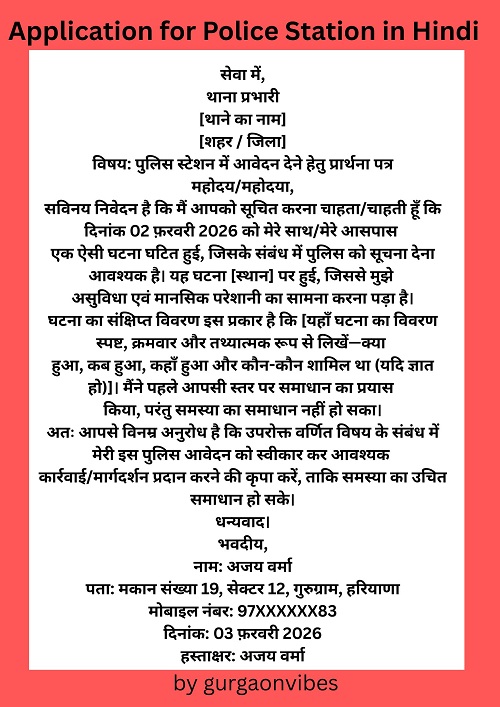 Application for Police Station in Hindi

सेवा में,
थाना प्रभारी
[थाने का नाम]
[शहर / जिला]
विषय: पुलिस स्टेशन में आवेदन देने हेतु प्रार्थना पत्र
महोदय/महोदया,
सविनय निवेदन है कि मैं आपको सूचित करना चाहता/चाहती हूँ कि दिनांक 02 फ़रवरी 2026 को मेरे साथ/मेरे आसपास एक ऐसी घटना घटित हुई, जिसके संबंध में पुलिस को सूचना देना आवश्यक है। यह घटना [स्थान] पर हुई, जिससे मुझे असुविधा एवं मानसिक परेशानी का सामना करना पड़ा है। घटना का संक्षिप्त विवरण इस प्रकार है कि [यहाँ घटना का विवरण स्पष्ट, क्रमवार और तथ्यात्मक रूप से लिखें—क्या हुआ, कब हुआ, कहाँ हुआ और कौन-कौन शामिल था (यदि ज्ञात हो)]। मैंने पहले आपसी स्तर पर समाधान का प्रयास किया, परंतु समस्या का समाधान नहीं हो सका।
अतः आपसे विनम्र अनुरोध है कि उपरोक्त वर्णित विषय के संबंध में मेरी इस पुलिस आवेदन को स्वीकार कर आवश्यक कार्रवाई/मार्गदर्शन प्रदान करने की कृपा करें, ताकि समस्या का उचित समाधान हो सके।
धन्यवाद।
भवदीय,
नाम: अजय वर्मा
पता: मकान संख्या 19, सेक्टर 12, गुरुग्राम, हरियाणा
मोबाइल नंबर: 97XXXXXX83
दिनांक: 03 फ़रवरी 2026
हस्ताक्षर: अजय वर्मा

by gurgaonvibes